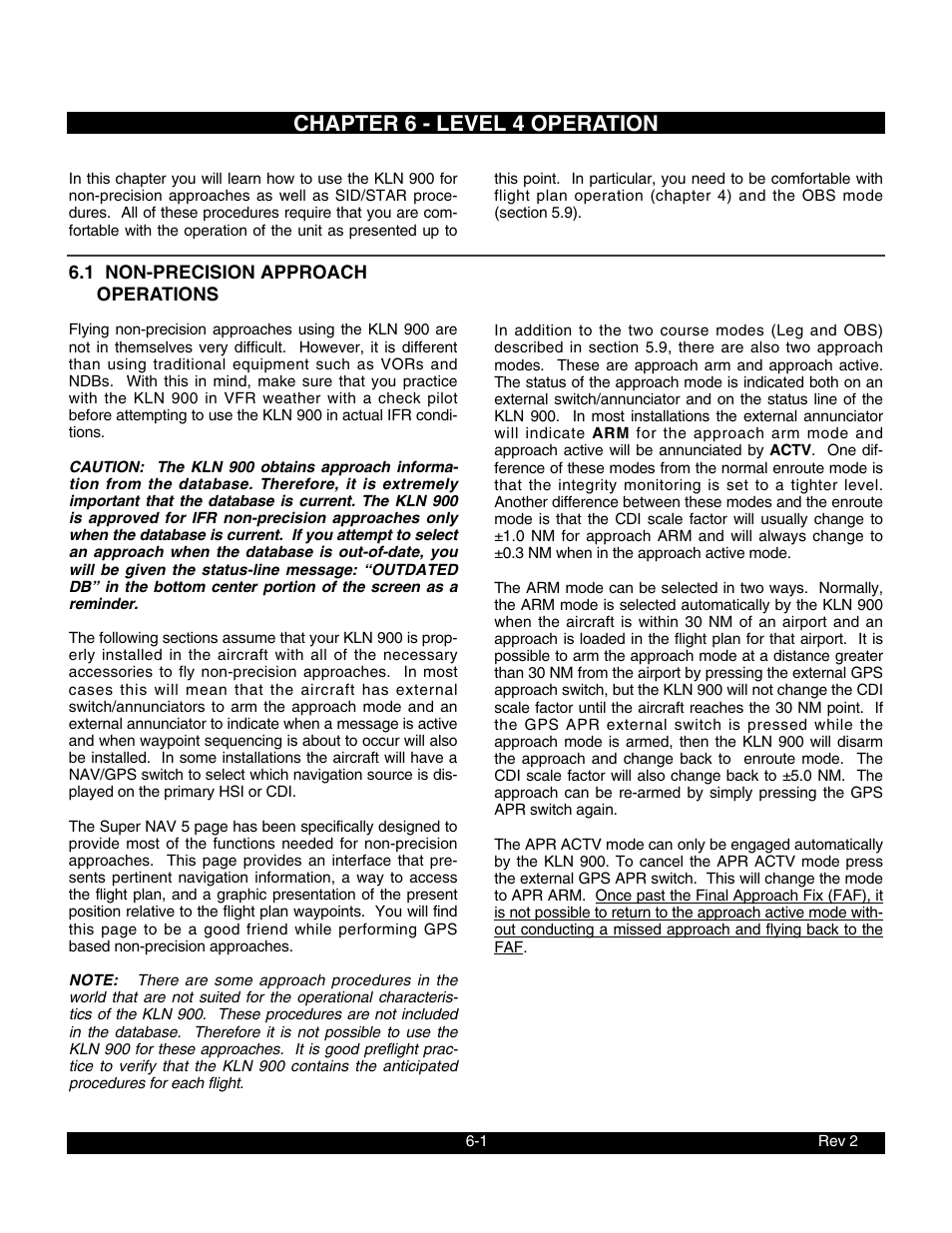 CHAPTER 6 - LEVEL 4 OPERATION

In this chapter you will learn how to use the KLN 900 for non-precision approaches as well as SID/STAR procedures. All of these procedures require that you are comfortable with the operation of the unit as presented up to this point. In particular, you need to be comfortable with flight plan operation (chapter 4) and the OBS mode (section 5.9).

6.1 NON-PRECISION APPROACH OPERATIONS

Flying non-precision approaches using the KLN 900 are not in themselves very difficult. However, it is different than using traditional equipment such as VORs and NDBs. With this in mind, make sure that you practice with the KLN 900 in VFR weather with a check pilot before attempting to use the KLN 900 in actual IFR conditions.

CAUTION: The KLN 900 obtains approach information from the database. Therefore, it is extremely important that the database is current. The KLN 900 is approved for IFR non-precision approaches only when the database is current. If you attempt to select an approach when the database is out-of-date, you will be given the status-line message: “OUTDATED DB” in the bottom center portion of the screen as a reminder.

The following sections assume that your KLN 900 is properly installed in the aircraft with all of the necessary accessories to fly non-precision approaches. In most cases this will mean that the aircraft has external switch/annunciators to arm the approach mode and an external annunciator to indicate when a message is active and when waypoint sequencing is about to occur will also be installed. In some installations the aircraft will have a NAV/GPS switch to select which navigation source is displayed on the primary HSI or CDI.

The Super NAV 5 page has been specifically designed to provide most of the functions needed for non-precision approaches. This page provides an interface that presents pertinent navigation information, a way to access the flight plan, and a graphic presentation of the present position relative to the flight plan waypoints. You will find this page to be a good friend while performing GPS based non-precision approaches.

NOTE: There are some approach procedures in the world that are not suited for the operational characteristics of the KLN 900. These procedures are not included in the database. Therefore it is not possible to use the KLN 900 for these approaches. It is good preflight practice to verify that the KLN 900 contains the anticipated procedures for each flight.

In addition to the two course modes (Leg and OBS) described in section 5.9, there are also two approach modes. These are approach arm and approach active. The status of the approach mode is indicated both on an external switch/annunciator and on the status line of the KLN 900. In most installations the external annunciator will indicate ARM for the approach arm mode and approach active will be annunciated by ACTV. One difference of these modes from the normal enroute mode is that the integrity monitoring is set to a tighter level. Another difference between these modes and the enroute mode is that the CDI scale factor will usually change to ±1.0 NM for approach ARM and will always change to ±0.3 NM when in the approach active mode.

The ARM mode can be selected in two ways. Normally, the ARM mode is selected automatically by the KLN 900 when the aircraft is within 30 NM of an airport and an approach is loaded in the flight plan for that airport. It is possible to arm the approach mode at a distance greater than 30 NM from the airport by pressing the external GPS approach switch, but the KLN 900 will not change the CDI scale factor until the aircraft reaches the 30 NM point. If the GPS APR external switch is pressed while the approach mode is armed, then the KLN 900 will disarm the approach and change back to enroute mode. The CDI scale factor will also change back to ±5.0 NM. The approach can be re-armed by simply pressing the GPS APR switch again.

The APR ACTV mode can only be engaged automatically by the KLN 900. To cancel the APR ACTV mode press the external GPS APR switch. This will change the mode to APR ARM. Once past the Final Approach Fix (FAF), it is not possible to return to the approach active mode without conducting a missed approach and flying back to the FAF.

6-1 Rev 2